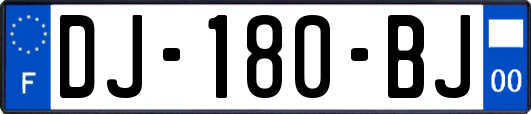 F

DJ-180-BJ

00